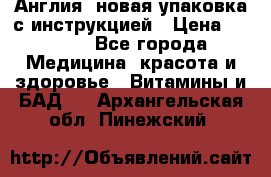 Англия новая упаковка с инструкцией Цена Все города Медицина красота и здоровье Витамины и БАД Архангельская обл Пинежский

http://Объявлений.сайт